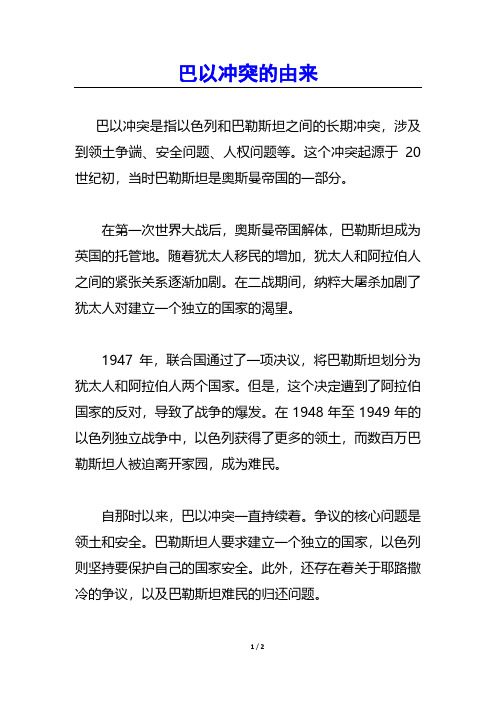 巴以冲突的由来

巴以冲突是指以色列和巴勒斯坦之间的长期冲突，涉及到领土争端、安全问题、人权问题等。这个冲突起源于 20 世纪初，当时巴勒斯坦是奥斯曼帝国的一部分。

在第一次世界大战后，奥斯曼帝国解体，巴勒斯坦成为英国的托管地。随着犹太人移民的增加，犹太人和阿拉伯人之间的紧张关系逐渐加剧。在二战期间，纳粹大屠杀加剧了犹太人对建立一个独立的国家的渴望。

1947 年，联合国通过了一项决议，将巴勒斯坦划分为犹太人和阿拉伯人两个国家。但是，这个决定遭到了阿拉伯国家的反对，导致了战争的爆发。在 1948 年至 1949 年的以色列独立战争中，以色列获得了更多的领土，而数百万巴勒斯坦人被迫离开家园，成为难民。

自那时以来，巴以冲突一直持续着。争议的核心问题是领土和安全。巴勒斯坦人要求建立一个独立的国家，以色列则坚持要保护自己的国家安全。此外，还存在着关于耶路撒冷的争议，以及巴勒斯坦难民的归还问题。

1 / 2